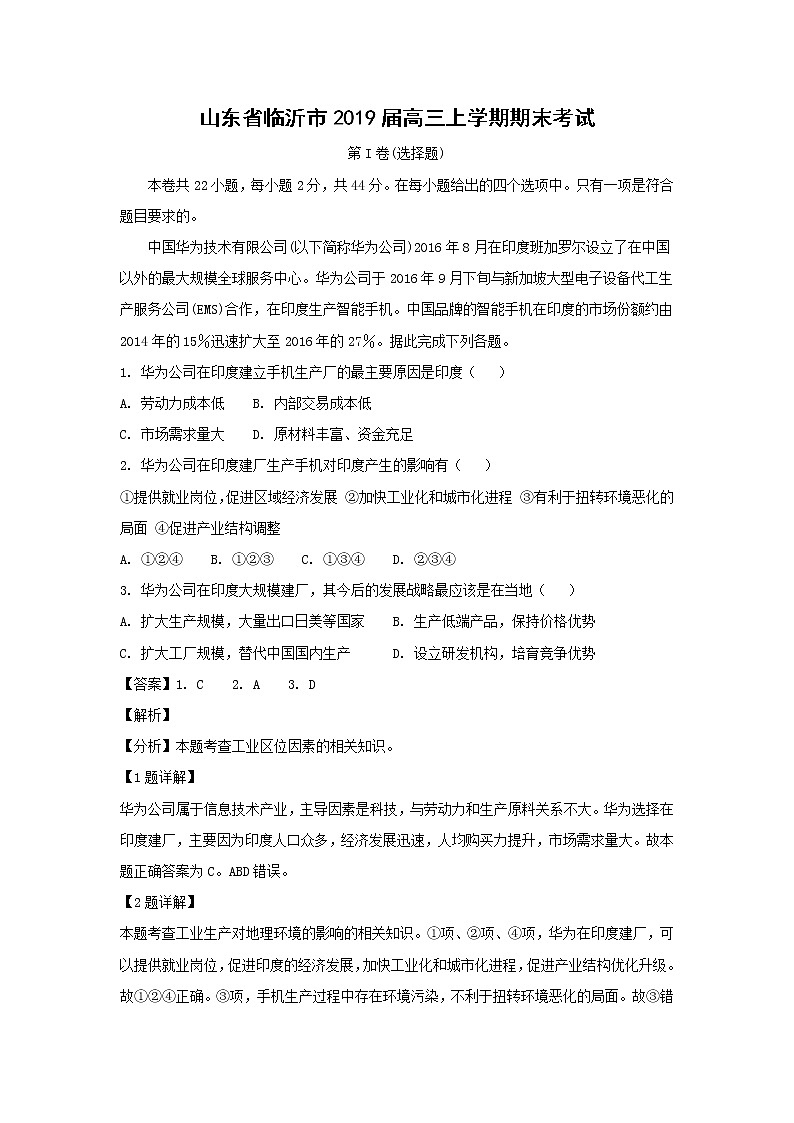 山东省临沂市2019届高三上学期期末考试

第I卷(选择题)

本卷共22小题，每小题2分，共44分。在每小题给出的四个选项中。只有一项是符合题目要求的。

中国华为技术有限公司(以下简称华为公司)2016年8月在印度班加罗尔设立了在中国以外的最大规模全球服务中心。华为公司于2016年9月下旬与新加坡大型电子设备代工生产服务公司(EMS)合作，在印度生产智能手机。中国品牌的智能手机在印度的市场份额约由2014年的15%迅速扩大至2016年的27%。据此完成下列各题。

1. 华为公司在印度建立手机生产厂的最主要原因是印度（　）

A. 劳动力成本低　B. 内部交易成本低

C. 市场需求量大　D. 原材料丰富、资金充足

2. 华为公司在印度建厂生产手机对印度产生的影响有（　）

①提供就业岗位,促进区域经济发展 ②加快工业化和城市化进程 ③有利于扭转环境恶化的局面 ④促进产业结构调整

A. ①②④　B. ①②③　C. ①③④　D. ②③④

3. 华为公司在印度大规模建厂，其今后的发展战略最应该是在当地（　）

A. 扩大生产规模，大量出口日美等国家　B. 生产低端产品，保持价格优势

C. 扩大工厂规模，替代中国国内生产　D. 设立研发机构，培育竞争优势

【答案】1. C　2. A　3. D

【解析】

【分析】本题考查工业区位因素的相关知识。

【1题详解】

华为公司属于信息技术产业，主导因素是科技，与劳动力和生产原料关系不大。华为选择在印度建厂，主要因为印度人口众多，经济发展迅速，人均购买力提升，市场需求量大。故本题正确答案为C。ABD错误。

【2题详解】

本题考查工业生产对地理环境的影响的相关知识。①项、②项、④项，华为在印度建厂，可以提供就业岗位,促进印度的经济发展,加快工业化和城市化进程，促进产业结构优化升级。故①②④正确。③项，手机生产过程中存在环境污染，不利于扭转环境恶化的局面。故③错